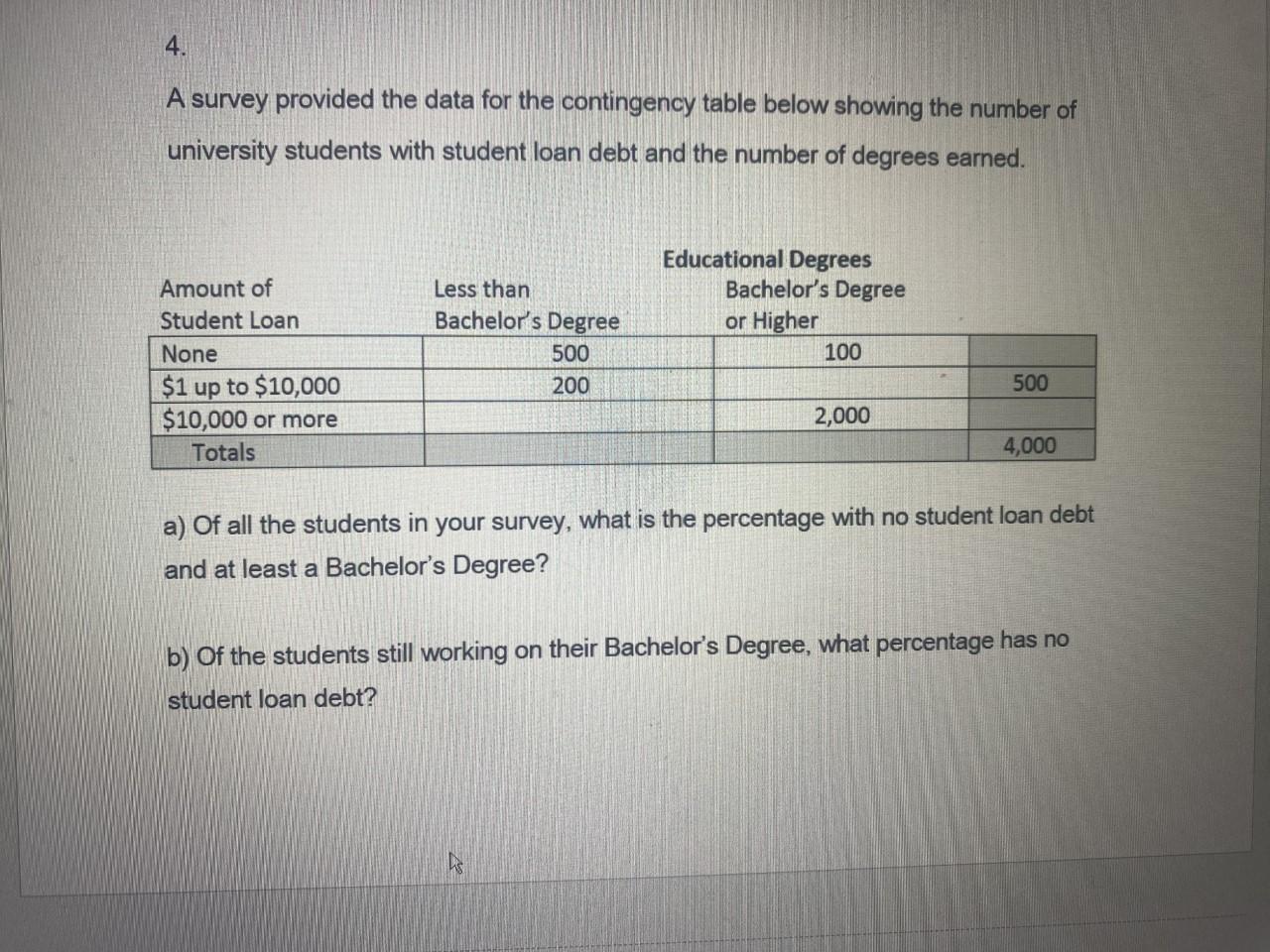 4.

A survey provided the data for the contingency table below showing the number of university students with student loan debt and the number of degrees earned.

Educational Degrees

| Amount of Student Loan | Less than Bachelor's Degree | Bachelor's Degree or Higher | |
|---|---|---|---|
| None | 500 | 100 | |
| \$1 up to \$10,000 | 200 | | 500 |
| \$10,000 or more | | 2,000 | |
| Totals | | | 4,000 |

a) Of all the students in your survey, what is the percentage with no student loan debt and at least a Bachelor's Degree?

b) Of the students still working on their Bachelor's Degree, what percentage has no student loan debt?